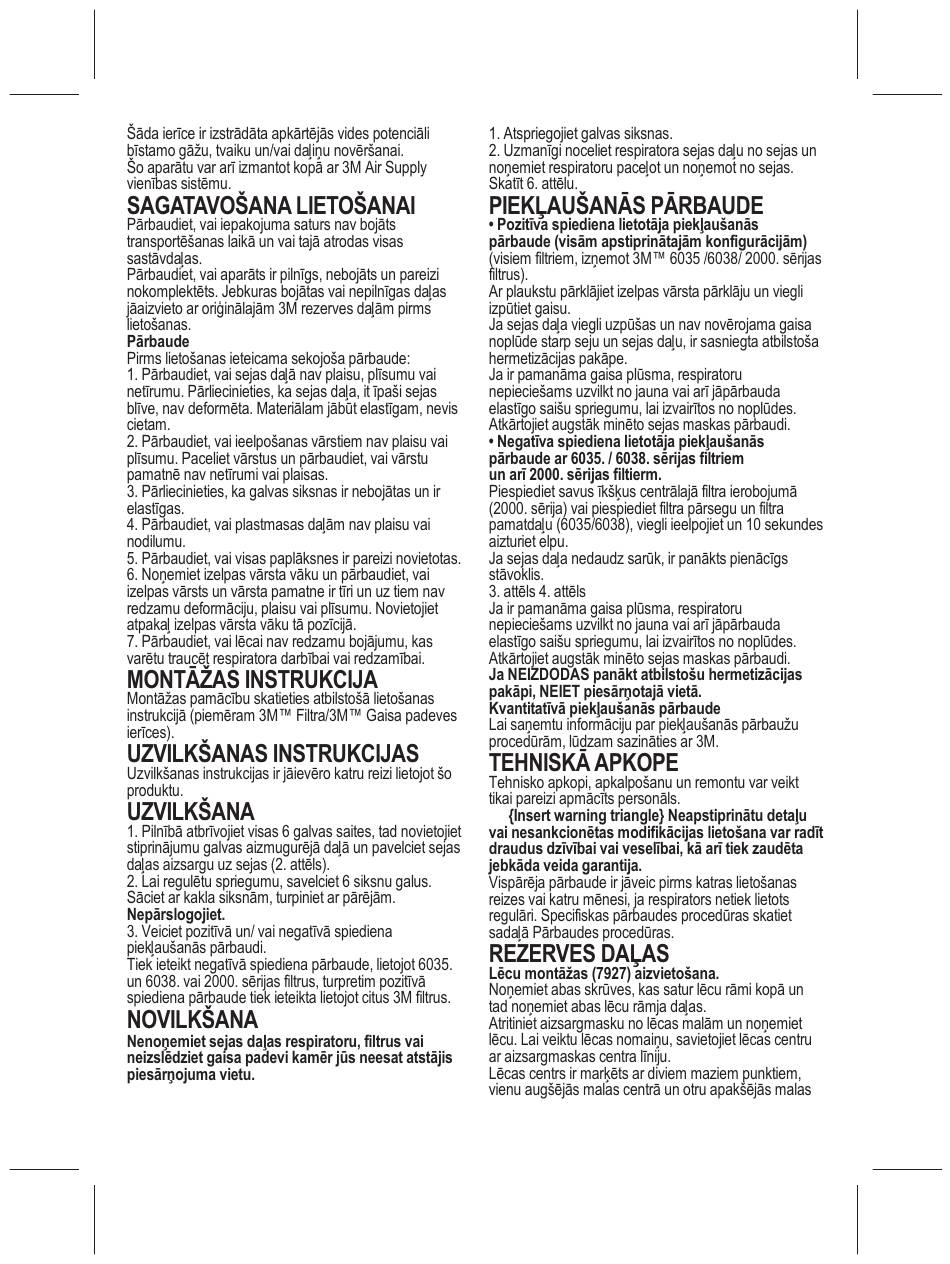 Šāda ierīce ir izstrādāta apkārtējās vides potenciāli bīstamo gāžu, tvaiku un/vai daļiņu novēršanai.
Šo aparātu var arī izmantot kopā ar 3M Air Supply vienības sistēmu.

SAGATAVOŠANA LIETOŠANAI
Pārbaudiet, vai iepakojuma saturs nav bojāts transportēšanas laikā un vai tajā atrodas visas sastāvdaļas.
Pārbaudiet, vai aparāts ir pilnīgs, nebojāts un pareizi nokomplektēts. Jebkuras bojātas vai nepilnīgas daļas jāaizvieto ar oriģinālajām 3M rezerves daļām pirms lietošanas.
Pārbaude
Pirms lietošanas ieteicama sekojoša pārbaude:
1. Pārbaudiet, vai sejas daļā nav plaisu, plīsumu vai netīrumu. Pārliecinieties, ka sejas daļa, it īpaši sejas blīve, nav deformēta. Materiālam jābūt elastīgam, nevis cietam.
2. Pārbaudiet, vai ieelpošanas vārstiem nav plaisu vai plīsumu. Paceliet vārstus un pārbaudiet, vai vārstu pamatnē nav netīrumi vai plaisas.
3. Pārliecinieties, ka galvas siksnas ir nebojātas un ir elastīgas.
4. Pārbaudiet, vai plastmasas daļām nav plaisu vai nodilumu.
5. Pārbaudiet, vai visas paplāksnes ir pareizi novietotas.
6. Noņemiet izelpas vārsta vāku un pārbaudiet, vai izelpas vārsts un vārsta pamatne ir tīri un uz tiem nav redzamu deformāciju, plaisu vai plīsumu. Novietojiet atpakaļ izelpas vārsta vāku tā pozīcijā.
7. Pārbaudiet, vai lēcai nav redzamu bojājumu, kas varētu traucēt respiratora darbībai vai redzamībai.

MONTĀŽAS INSTRUKCIJA
Montāžas pamācību skatieties atbilstošā lietošanas instrukcijā (piemēram 3M™ Filtra/3M™ Gaisa padeves ierīces).

UZVILKŠANAS INSTRUKCIJAS
Uzvilkšanas instrukcijas ir jāievēro katru reizi lietojot šo produktu.

UZVILKŠANA
1. Pilnībā atbrīvojiet visas 6 galvas saites, tad novietojiet stiprinājumu galvas aizmugurējā daļā un pavelciet sejas daļas aizsargu uz sejas (2. attēls).
2. Lai regulētu spriegumu, savelciet 6 siksnu galus. Sāciet ar kakla siksnām, turpiniet ar pārējām.
Nepārslogojiet.
3. Veiciet pozitīvā un/ vai negatīvā spiediena piekļaušanās pārbaudi.
Tiek ieteikt negatīvā spiediena pārbaude, lietojot 6035. un 6038. vai 2000. sērijas filtrus, turpretim pozitīvā spiediena pārbaude tiek ieteikta lietojot citus 3M filtrus.

NOVILKŠANA
Nenoņemiet sejas daļas respiratoru, filtrus vai neizslēdziet gaisa padevi kamēr jūs neesat atstājis piesārņojuma vietu.

1. Atspriegojiet galvas siksnas.
2. Uzmanīgi noceliet respiratora sejas daļu no sejas un noņemiet respiratoru paceļot un noņemot no sejas. Skatīt 6. attēlu.

PIEKĻAUŠANĀS PĀRBAUDE
• Pozitīva spiediena lietotāja piekļaušanās pārbaude (visām apstiprinātajām konfigurācijām) (visiem filtriem, izņemot 3M™ 6035 /6038/ 2000. sērijas filtrus).
Ar plaukstu pārklājiet izelpas vārsta pārklāju un viegli izpūtiet gaisu.
Ja sejas daļa viegli uzpūšas un nav novērojama gaisa noplūde starp seju un sejas daļu, ir sasniegta atbilstoša hermetizācijas pakāpe.
Ja ir pamanāma gaisa plūsma, respiratoru nepieciešams uzvilkt no jauna vai arī jāpārbauda elastīgo saišu spriegumu, lai izvairītos no noplūdes. Atkārtojiet augstāk minēto sejas maskas pārbaudi.
• Negatīva spiediena lietotāja piekļaušanās pārbaude ar 6035. / 6038. sērijas filtriem un arī 2000. sērijas filtierm.
Piespiediet savus īkšķus centrālajā filtra ierobojumā (2000. sērija) vai piespiediet filtra pārsegu un filtra pamatdaļu (6035/6038), viegli ieelpojiet un 10 sekundes aizturiet elpu.
Ja sejas daļa nedaudz sarūk, ir panākts pienācīgs stāvoklis.
3. attēls 4. attēls
Ja ir pamanāma gaisa plūsma, respiratoru nepieciešams uzvilkt no jauna vai arī jāpārbauda elastīgo saišu spriegumu, lai izvairītos no noplūdes. Atkārtojiet augstāk minēto sejas maskas pārbaudi.
Ja NEIZDODAS panākt atbilstošu hermetizācijas pakāpi, NEIET piesārņotajā vietā.
Kvantitatīvā piekļaušanās pārbaude
Lai saņemtu informāciju par piekļaušanās pārbaužu procedūrām, lūdzam sazināties ar 3M.

TEHNISKĀ APKOPE
Tehnisko apkopi, apkalpošanu un remontu var veikt tikai pareizi apmācīts personāls.
{Insert warning triangle} Neapstiprinātu detaļu vai nesankcionētas modifikācijas lietošana var radīt draudus dzīvībai vai veselībai, kā arī tiek zaudēta jebkāda veida garantija.
Vispārēja pārbaude ir jāveic pirms katras lietošanas reizes vai katru mēnesi, ja respirators netiek lietots regulāri. Specifiskas pārbaudes procedūras skatiet sadaļā Pārbaudes procedūras.

REZERVES DAĻAS
Lēcu montāžas (7927) aizvietošana.
Noņemiet abas skrūves, kas satur lēcu rāmi kopā un tad noņemiet abas lēcu rāmja daļas.
Atritiniet aizsargmasku no lēcas malām un noņemiet lēcu. Lai veiktu lēcas nomaiņu, savietojiet lēcas centru ar aizsargmaskas centra līniju.
Lēcas centrs ir marķēts ar diviem maziem punktiem, vienu augšējās malas centrā un otru apakšējās malas